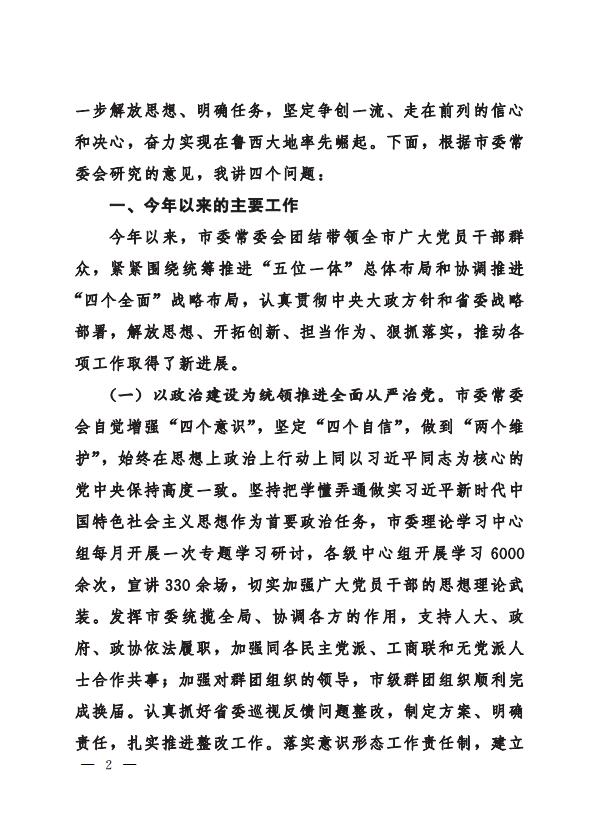 一步解放思想、明确任务，坚定争创一流、走在前列的信心和决心，奋力实现在鲁西大地率先崛起。下面，根据市委常委会研究的意见，我讲四个问题：

一、今年以来的主要工作

今年以来，市委常委会团结带领全市广大党员干部群众，紧紧围绕统筹推进“五位一体”总体布局和协调推进“四个全面”战略布局，认真贯彻中央大政方针和省委战略部署，解放思想、开拓创新、担当作为、狠抓落实，推动各项工作取得了新进展。

（一）以政治建设为统领推进全面从严治党。市委常委会自觉增强“四个意识”，坚定“四个自信”，做到“两个维护”，始终在思想上政治上行动上同以习近平同志为核心的党中央保持高度一致。坚持把学懂弄通做实习近平新时代中国特色社会主义思想作为首要政治任务，市委理论学习中心组每月开展一次专题学习研讨，各级中心组开展学习6000余次，宣讲330余场，切实加强广大党员干部的思想理论武装。发挥市委统揽全局、协调各方的作用，支持人大、政府、政协依法履职，加强同各民主党派、工商联和无党派人士合作共事；加强对群团组织的领导，市级群团组织顺利完成换届。认真抓好省委巡视反馈问题整改，制定方案、明确责任，扎实推进整改工作。落实意识形态工作责任制，建立

— 2 —